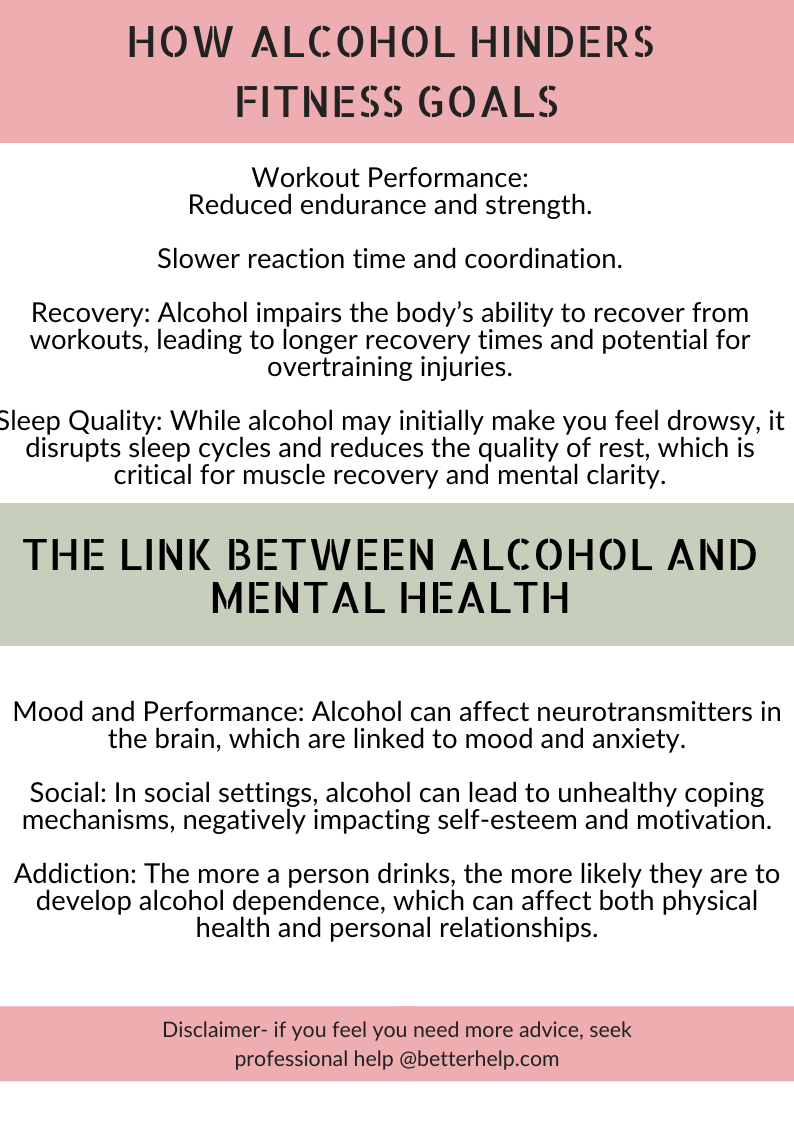 HOW ALCOHOL HINDERS FITNESS GOALS

Workout Performance:
Reduced endurance and strength.

Slower reaction time and coordination.

Recovery: Alcohol impairs the body's ability to recover from workouts, leading to longer recovery times and potential for overtraining injuries.

Sleep Quality: While alcohol may initially make you feel drowsy, it disrupts sleep cycles and reduces the quality of rest, which is critical for muscle recovery and mental clarity.

THE LINK BETWEEN ALCOHOL AND MENTAL HEALTH

Mood and Performance: Alcohol can affect neurotransmitters in the brain, which are linked to mood and anxiety.

Social: In social settings, alcohol can lead to unhealthy coping mechanisms, negatively impacting self-esteem and motivation.

Addiction: The more a person drinks, the more likely they are to develop alcohol dependence, which can affect both physical health and personal relationships.

Disclaimer- if you feel you need more advice, seek professional help @betterhelp.com